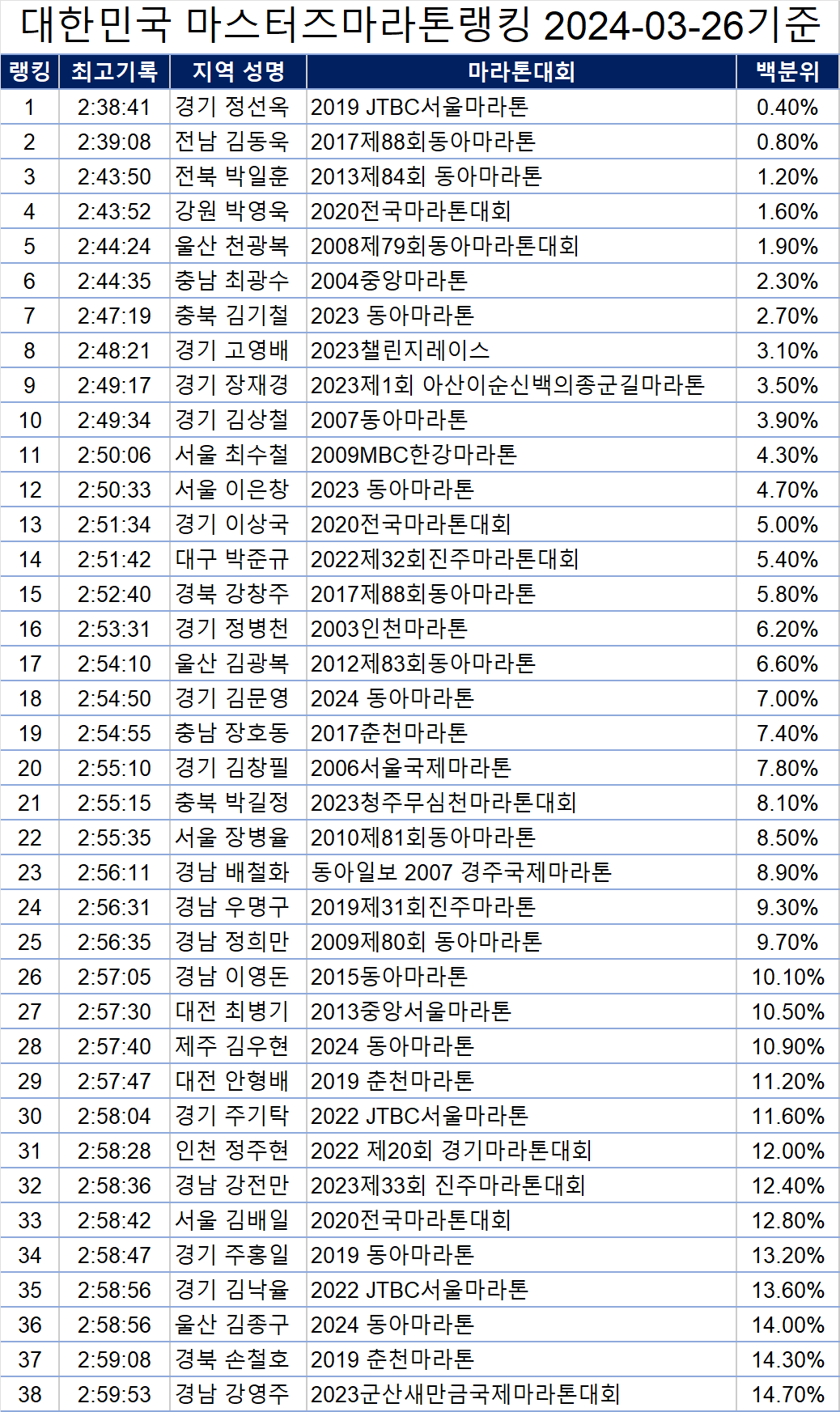 대한민국 마스터즈마라톤랭킹 2024-03-26기준

| 랭킹 | 최고기록 | 지역 성명 | 마라톤대회 | 백분위 |
|---|---|---|---|---|
| 1 | 2:38:41 | 경기 정선옥 | 2019 JTBC서울마라톤 | 0.40% |
| 2 | 2:39:08 | 전남 김동욱 | 2017제88회동아마라톤 | 0.80% |
| 3 | 2:43:50 | 전북 박일훈 | 2013제84회 동아마라톤 | 1.20% |
| 4 | 2:43:52 | 강원 박영욱 | 2020전국마라톤대회 | 1.60% |
| 5 | 2:44:24 | 울산 천광복 | 2008제79회동아마라톤대회 | 1.90% |
| 6 | 2:44:35 | 충남 최광수 | 2004중앙마라톤 | 2.30% |
| 7 | 2:47:19 | 충북 김기철 | 2023 동아마라톤 | 2.70% |
| 8 | 2:48:21 | 경기 고영배 | 2023챌린지레이스 | 3.10% |
| 9 | 2:49:17 | 경기 장재경 | 2023제1회 아산이순신백의종군길마라톤 | 3.50% |
| 10 | 2:49:34 | 경기 김상철 | 2007동아마라톤 | 3.90% |
| 11 | 2:50:06 | 서울 최수철 | 2009MBC한강마라톤 | 4.30% |
| 12 | 2:50:33 | 서울 이은창 | 2023 동아마라톤 | 4.70% |
| 13 | 2:51:34 | 경기 이상국 | 2020전국마라톤대회 | 5.00% |
| 14 | 2:51:42 | 대구 박준규 | 2022제32회진주마라톤대회 | 5.40% |
| 15 | 2:52:40 | 경북 강창주 | 2017제88회동아마라톤 | 5.80% |
| 16 | 2:53:31 | 경기 정병천 | 2003인천마라톤 | 6.20% |
| 17 | 2:54:10 | 울산 김광복 | 2012제83회동아마라톤 | 6.60% |
| 18 | 2:54:50 | 경기 김문영 | 2024 동아마라톤 | 7.00% |
| 19 | 2:54:55 | 충남 장호동 | 2017춘천마라톤 | 7.40% |
| 20 | 2:55:10 | 경기 김창필 | 2006서울국제마라톤 | 7.80% |
| 21 | 2:55:15 | 충북 박길정 | 2023청주무심천마라톤대회 | 8.10% |
| 22 | 2:55:35 | 서울 장병율 | 2010제81회동아마라톤 | 8.50% |
| 23 | 2:56:11 | 경남 배철화 | 동아일보 2007 경주국제마라톤 | 8.90% |
| 24 | 2:56:31 | 경남 우명구 | 2019제31회진주마라톤 | 9.30% |
| 25 | 2:56:35 | 경남 정희만 | 2009제80회 동아마라톤 | 9.70% |
| 26 | 2:57:05 | 경남 이영돈 | 2015동아마라톤 | 10.10% |
| 27 | 2:57:30 | 대전 최병기 | 2013중앙서울마라톤 | 10.50% |
| 28 | 2:57:40 | 제주 김우현 | 2024 동아마라톤 | 10.90% |
| 29 | 2:57:47 | 대전 안형배 | 2019 춘천마라톤 | 11.20% |
| 30 | 2:58:04 | 경기 주기탁 | 2022 JTBC서울마라톤 | 11.60% |
| 31 | 2:58:28 | 인천 정주현 | 2022 제20회 경기마라톤대회 | 12.00% |
| 32 | 2:58:36 | 경남 강전만 | 2023제33회 진주마라톤대회 | 12.40% |
| 33 | 2:58:42 | 서울 김배일 | 2020전국마라톤대회 | 12.80% |
| 34 | 2:58:47 | 경기 주홍일 | 2019 동아마라톤 | 13.20% |
| 35 | 2:58:56 | 경기 김낙율 | 2022 JTBC서울마라톤 | 13.60% |
| 36 | 2:58:56 | 울산 김종구 | 2024 동아마라톤 | 14.00% |
| 37 | 2:59:08 | 경북 손철호 | 2019 춘천마라톤 | 14.30% |
| 38 | 2:59:53 | 경남 강영주 | 2023군산새만금국제마라톤대회 | 14.70% |